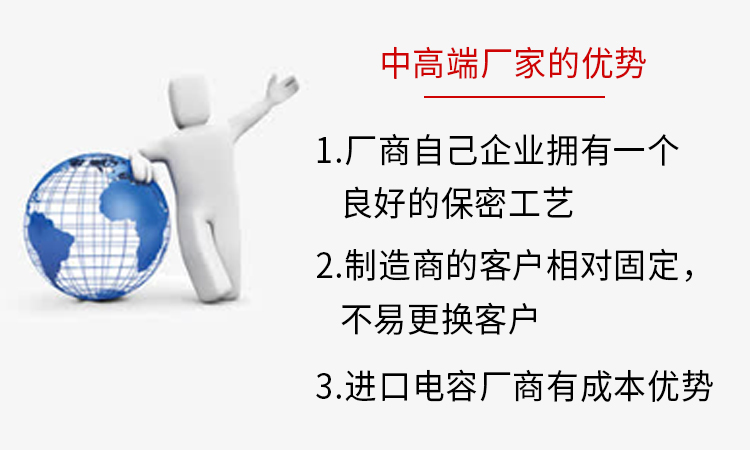 中高端厂家的优势

1.厂商自己企业拥有一个良好的保密工艺

2.制造商的客户相对固定，不易更换客户

3.进口电容厂商有成本优势